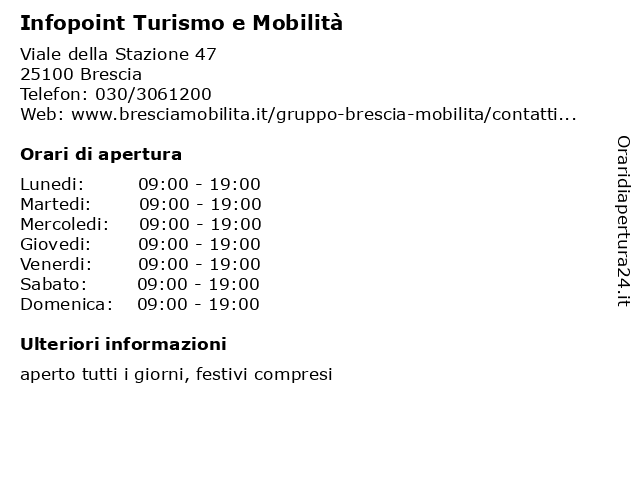 Infopoint Turismo e Mobilità

Viale della Stazione 47
25100 Brescia
Telefon: 030/3061200
Web: www.bresciamobilita.it/gruppo-brescia-mobilita/contatti...

Orari di apertura

| | |
|---|---|
| Lunedi: | 09:00 - 19:00 |
| Martedi: | 09:00 - 19:00 |
| Mercoledi: | 09:00 - 19:00 |
| Giovedi: | 09:00 - 19:00 |
| Venerdi: | 09:00 - 19:00 |
| Sabato: | 09:00 - 19:00 |
| Domenica: | 09:00 - 19:00 |

Ulteriori informazioni

aperto tutti i giorni, festivi compresi

Oraridiapertura24.it